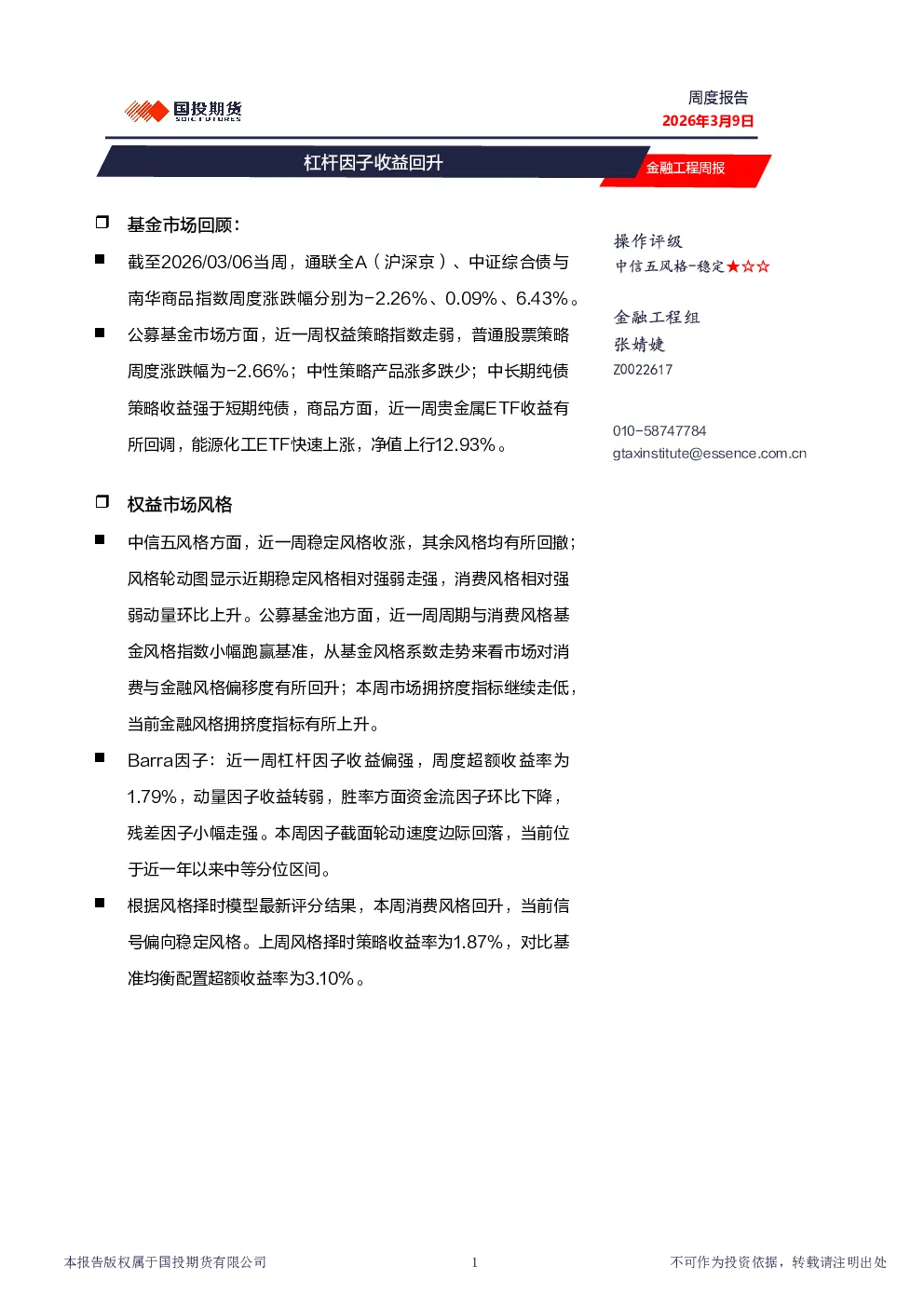 国投期货
SDIC FUTURES

周度报告
2026年3月9日

杠杆因子收益回升

金融工程周报

❒ 基金市场回顾：

■ 截至2026/03/06当周，通联全A（沪深京）、中证综合债与南华商品指数周度涨跌幅分别为-2.26%、0.09%、6.43%。

■ 公募基金市场方面，近一周权益策略指数走弱，普通股票策略周度涨跌幅为-2.66%；中性策略产品涨多跌少；中长期纯债策略收益强于短期纯债，商品方面，近一周贵金属ETF收益有所回调，能源化工ETF快速上涨，净值上行12.93%。

❒ 权益市场风格

■ 中信五风格方面，近一周稳定风格收涨，其余风格均有所回撤；风格轮动图显示近期稳定风格相对强弱走强，消费风格相对强弱动量环比上升。公募基金池方面，近一周周期与消费风格基金风格指数小幅跑赢基准，从基金风格系数走势来看市场对消费与金融风格偏移度有所回升；本周市场拥挤度指标继续走低，当前金融风格拥挤度指标有所上升。

■ Barra因子：近一周杠杆因子收益偏强，周度超额收益率为1.79%，动量因子收益转弱，胜率方面资金流因子环比下降，残差因子小幅走强。本周因子截面轮动速度边际回落，当前位于近一年以来中等分位区间。

■ 根据风格择时模型最新评分结果，本周消费风格回升，当前信号偏向稳定风格。上周风格择时策略收益率为1.87%，对比基准均衡配置超额收益率为3.10%。

操作评级
中信五风格-稳定★☆☆

金融工程组
张婧婕
Z0022617

010-58747784
gtaxinstitute@essence.com.cn

本报告版权属于国投期货有限公司

1

不可作为投资依据，转载请注明出处